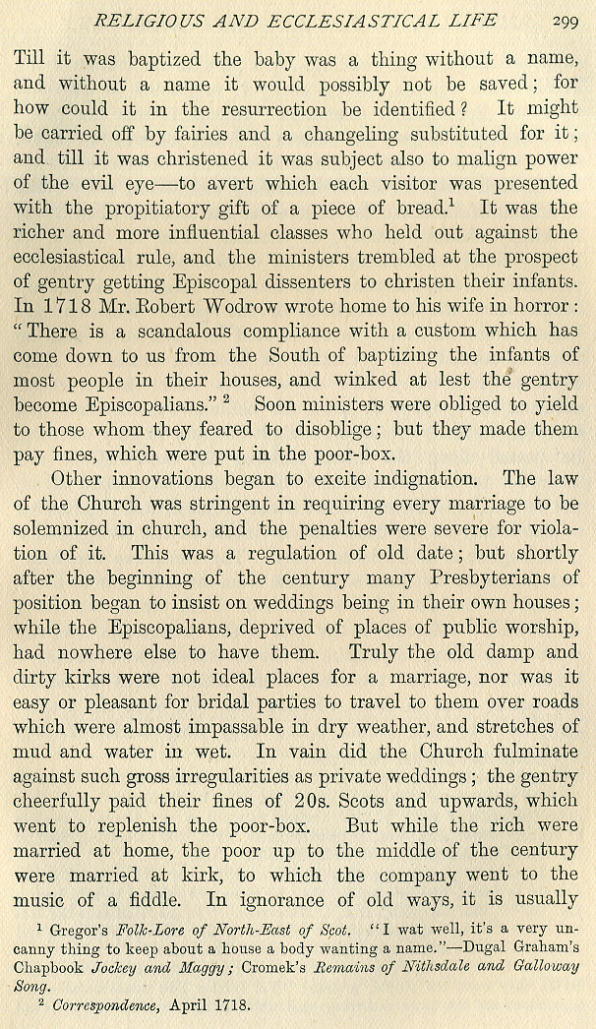 RELIGIOUS AND ECCLESIASTICAL LIFE 299

Till it was baptized the baby was a thing without a name, and without a name it would possibly not be saved; for how could it in the resurrection be identified? It might be carried off by fairies and a changeling substituted for it; and till it was christened it was subject also to malign power of the evil eye—to avert which each visitor was presented with the propitiatory gift of a piece of bread.$^1$ It was the richer and more influential classes who held out against the ecclesiastical rule, and the ministers trembled at the prospect of gentry getting Episcopal dissenters to christen their infants. In 1718 Mr. Robert Wodrow wrote home to his wife in horror: "There is a scandalous compliance with a custom which has come down to us from the South of baptizing the infants of most people in their houses, and winked at lest the gentry become Episcopalians." $^2$ Soon ministers were obliged to yield to those whom they feared to disoblige; but they made them pay fines, which were put in the poor-box.

Other innovations began to excite indignation. The law of the Church was stringent in requiring every marriage to be solemnized in church, and the penalties were severe for violation of it. This was a regulation of old date; but shortly after the beginning of the century many Presbyterians of position began to insist on weddings being in their own houses; while the Episcopalians, deprived of places of public worship, had nowhere else to have them. Truly the old damp and dirty kirks were not ideal places for a marriage, nor was it easy or pleasant for bridal parties to travel to them over roads which were almost impassable in dry weather, and stretches of mud and water in wet. In vain did the Church fulminate against such gross irregularities as private weddings; the gentry cheerfully paid their fines of 20s. Scots and upwards, which went to replenish the poor-box. But while the rich were married at home, the poor up to the middle of the century were married at kirk, to which the company went to the music of a fiddle. In ignorance of old ways, it is usually

$^1$ Gregor's Folk-Lore of North-East of Scot. "I wat well, it's a very uncanny thing to keep about a house a body wanting a name."—Dugal Graham's Chapbook Jockey and Maggy; Cromek's Remains of Nithsdale and Galloway Song.
$^2$ Correspondence, April 1718.